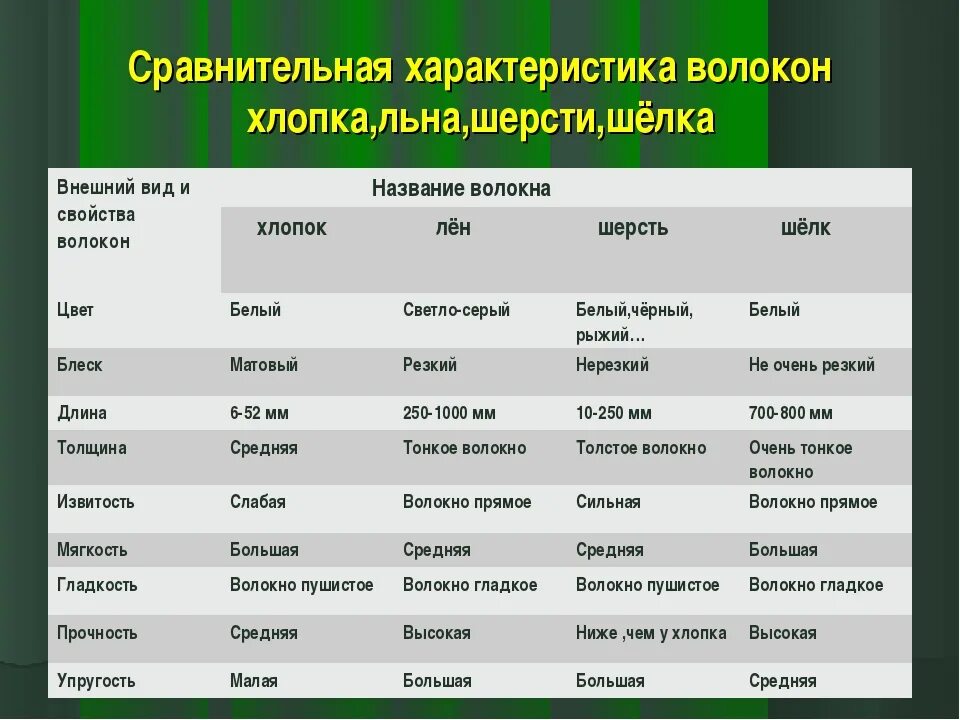 Сравнительная характеристика волокон хлопка,льна,шерсти,шёлка

| Внешний вид и свойства волокон | Название волокна | | | |
|---|---|---|---|---|
| | хлопок | лён | шерсть | шёлк |
| Цвет | Белый | Светло-серый | Белый,чёрный, рыжий… | Белый |
| Блеск | Матовый | Резкий | Нерезкий | Не очень резкий |
| Длина | 6-52 мм | 250-1000 мм | 10-250 мм | 700-800 мм |
| Толщина | Средняя | Тонкое волокно | Толстое волокно | Очень тонкое волокно |
| Извитость | Слабая | Волокно прямое | Сильная | Волокно прямое |
| Мягкость | Большая | Средняя | Средняя | Большая |
| Гладкость | Волокно пушистое | Волокно гладкое | Волокно пушистое | Волокно гладкое |
| Прочность | Средняя | Высокая | Ниже ,чем у хлопка | Высокая |
| Упругость | Малая | Большая | Большая | Средняя |